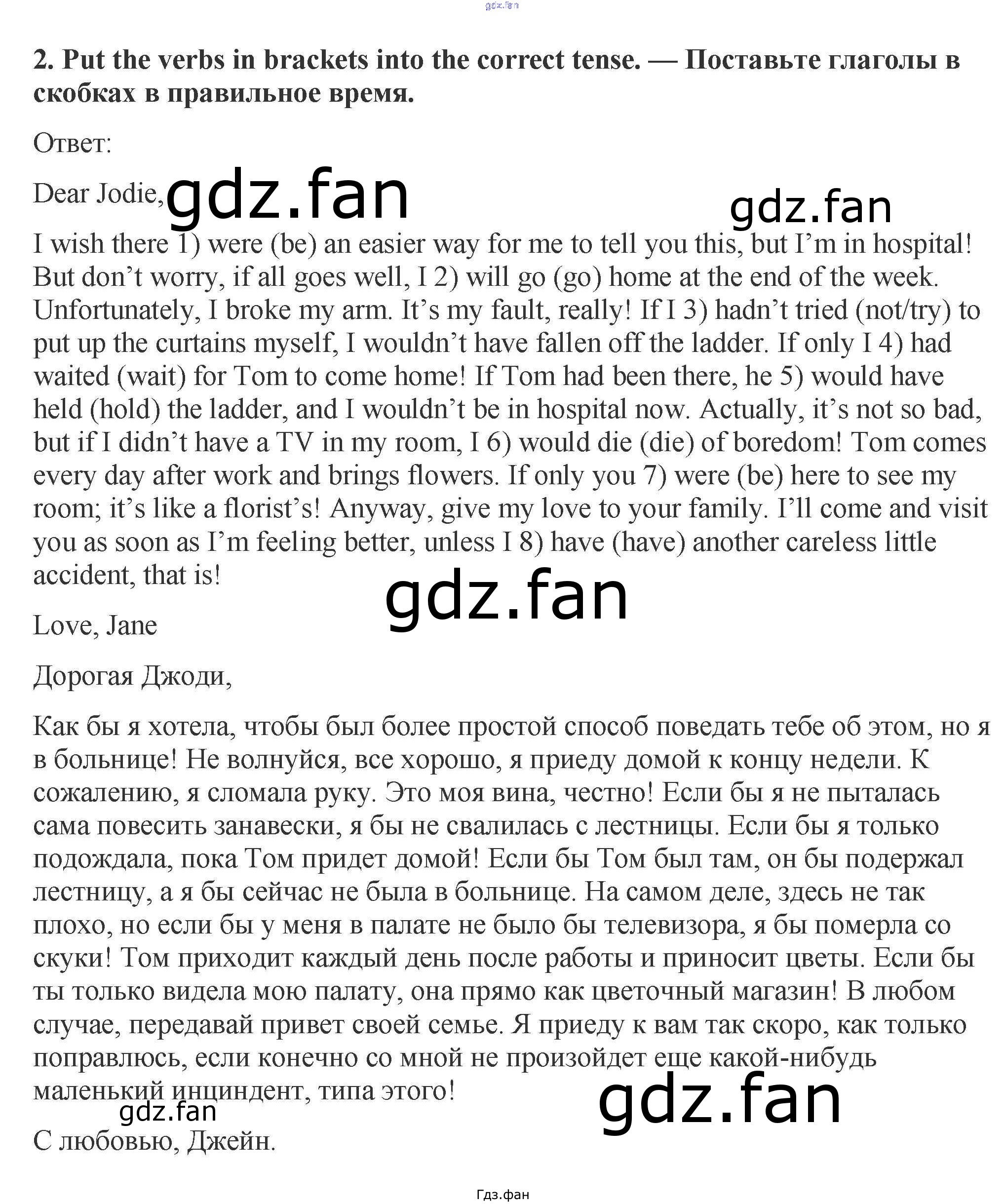 2. Put the verbs in brackets into the correct tense. — Поставьте глаголы в скобках в правильное время.

Ответ:

Dear Jodie,

I wish there 1) were (be) an easier way for me to tell you this, but I'm in hospital! But don't worry, if all goes well, I 2) will go (go) home at the end of the week. Unfortunately, I broke my arm. It's my fault, really! If I 3) hadn't tried (not/try) to put up the curtains myself, I wouldn't have fallen off the ladder. If only I 4) had waited (wait) for Tom to come home! If Tom had been there, he 5) would have held (hold) the ladder, and I wouldn't be in hospital now. Actually, it's not so bad, but if I didn't have a TV in my room, I 6) would die (die) of boredom! Tom comes every day after work and brings flowers. If only you 7) were (be) here to see my room; it's like a florist's! Anyway, give my love to your family. I'll come and visit you as soon as I'm feeling better, unless I 8) have (have) another careless little accident, that is!

Love, Jane

Дорогая Джоди,

Как бы я хотела, чтобы был более простой способ поведать тебе об этом, но я в больнице! Не волнуйся, все хорошо, я приеду домой к концу недели. К сожалению, я сломала руку. Это моя вина, честно! Если бы я не пыталась сама повесить занавески, я бы не свалилась с лестницы. Если бы я только подождала, пока Том придет домой! Если бы Том был там, он бы подержал лестницу, а я бы сейчас не была в больнице. На самом деле, здесь не так плохо, но если бы у меня в палате не было бы телевизора, я бы померла со скуки! Том приходит каждый день после работы и приносит цветы. Если бы ты только видела мою палату, она прямо как цветочный магазин! В любом случае, передавай привет своей семье. Я приеду к вам так скоро, как только поправлюсь, если конечно со мной не произойдет еще какой-нибудь маленький инциндент, типа этого!

С любовью, Джейн.

Гдз.фан

gdz.fan